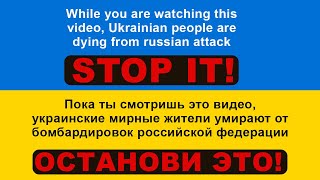 While you are watching this video, Ukrainian people are dying from russian attack

STOP IT!

Пока ты смотришь это видео, украинские мирные жители умирают от бомбардировок российской федерации

ОСТАНОВИ ЭТО!